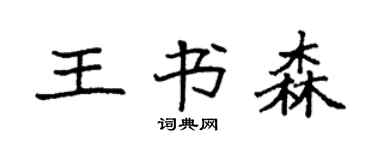 王书森
词典网